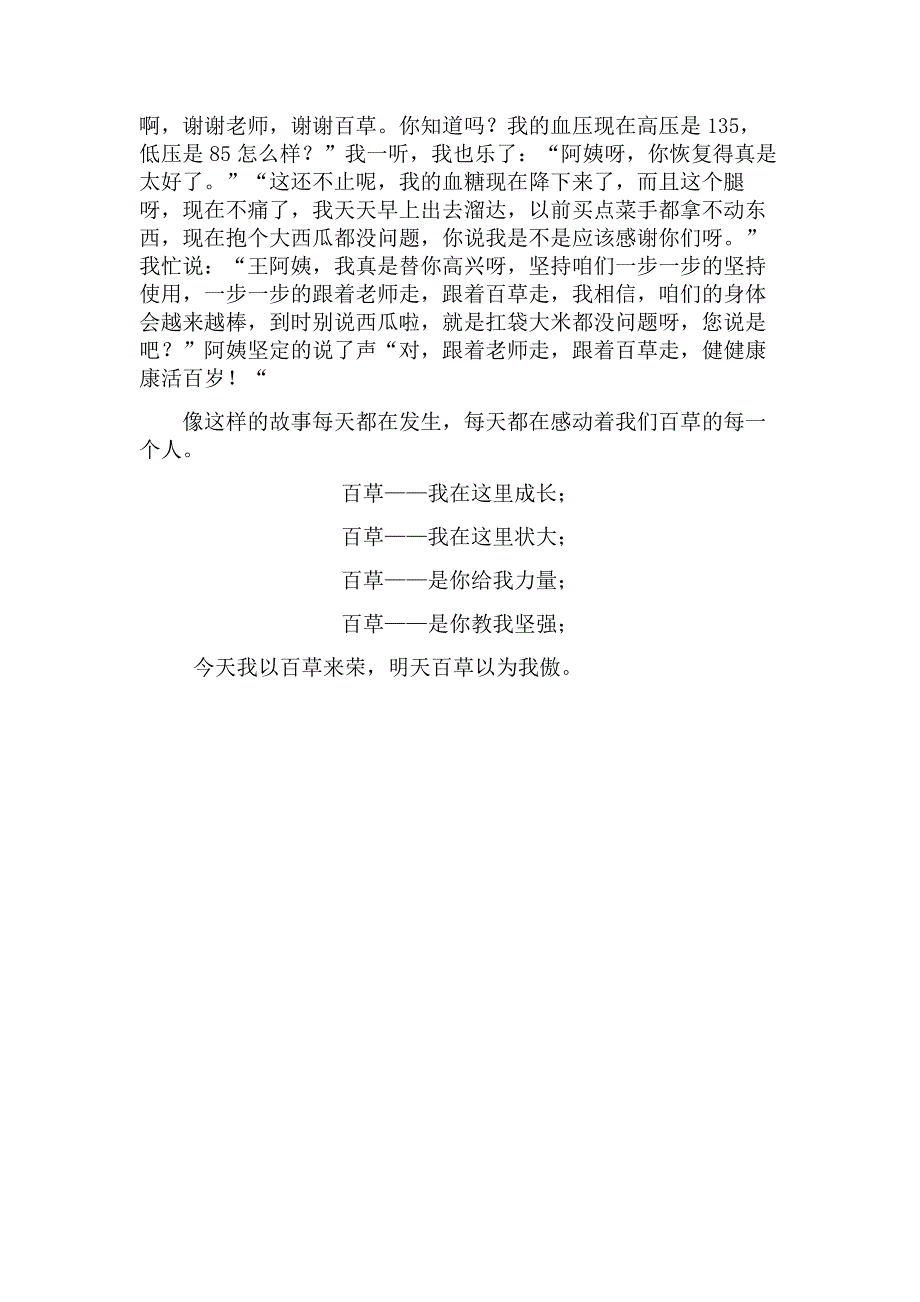 啊，谢谢老师，谢谢百草。你知道吗？我的血压现在高压是 135，低压是 85 怎么样？”我一听，我也乐了：“阿姨呀，你恢复得真是太好了。”“这还不止呢，我的血糖现在降下来了，而且这个腿呀，现在不痛了，我天天早上出去溜达，以前买点菜手都拿不动东西，现在抱个大西瓜都没问题，你说我是不是应该感谢你们呀。”我忙说：“王阿姨，我真是替你高兴呀，坚持咱们一步一步的坚持使用，一步一步的跟着老师走，跟着百草走，我相信，咱们的身体会越来越棒，到时别说西瓜啦，就是扛袋大米都没问题呀，您说是吧？”阿姨坚定的说了声“对，跟着老师走，跟着百草走，健健康康活百岁！“

像这样的故事每天都在发生，每天都在感动着我们百草的每一个人。

百草——我在这里成长；

百草——我在这里状大；

百草——是你给我力量；

百草——是你教我坚强；

今天我以百草来荣，明天百草以为我傲。